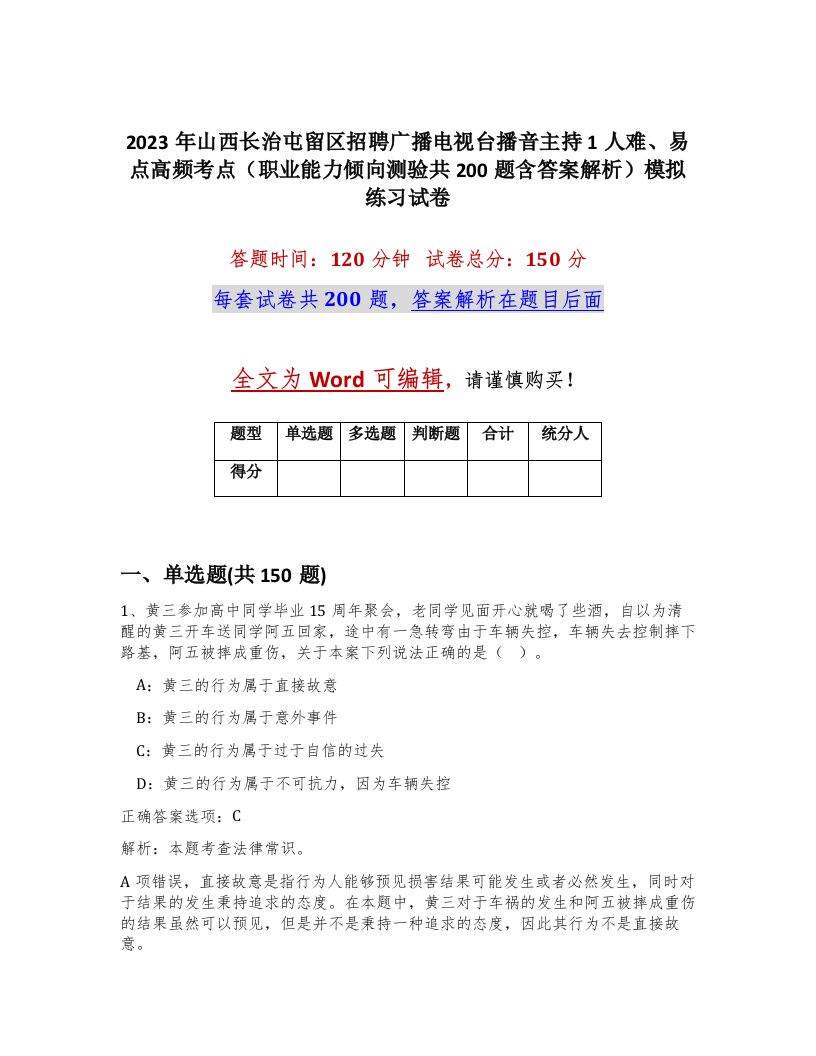 2023 年山西长治屯留区招聘广播电视台播音主持 1 人难、易点高频考点（职业能力倾向测验共 200 题含答案解析）模拟练习试卷

答题时间：120 分钟　试卷总分：150 分

每套试卷共 200 题，答案解析在题目后面

全文为 Word 可编辑，请谨慎购买！

| 题型 | 单选题 | 多选题 | 判断题 | 合计 | 统分人 |
|---|---|---|---|---|---|
| 得分 | | | | | |

一、单选题(共 150 题)

1、黄三参加高中同学毕业 15 周年聚会，老同学见面开心就喝了些酒，自以为清醒的黄三开车送同学阿五回家，途中有一急转弯由于车辆失控，车辆失去控制摔下路基，阿五被摔成重伤，关于本案下列说法正确的是（　）。

A：黄三的行为属于直接故意

B：黄三的行为属于意外事件

C：黄三的行为属于过于自信的过失

D：黄三的行为属于不可抗力，因为车辆失控

正确答案选项：C

解析：本题考查法律常识。

A 项错误，直接故意是指行为人能够预见损害结果可能发生或者必然发生，同时对于结果的发生秉持追求的态度。在本题中，黄三对于车祸的发生和阿五被摔成重伤的结果虽然可以预见，但是并不是秉持一种追求的态度，因此其行为不是直接故意。